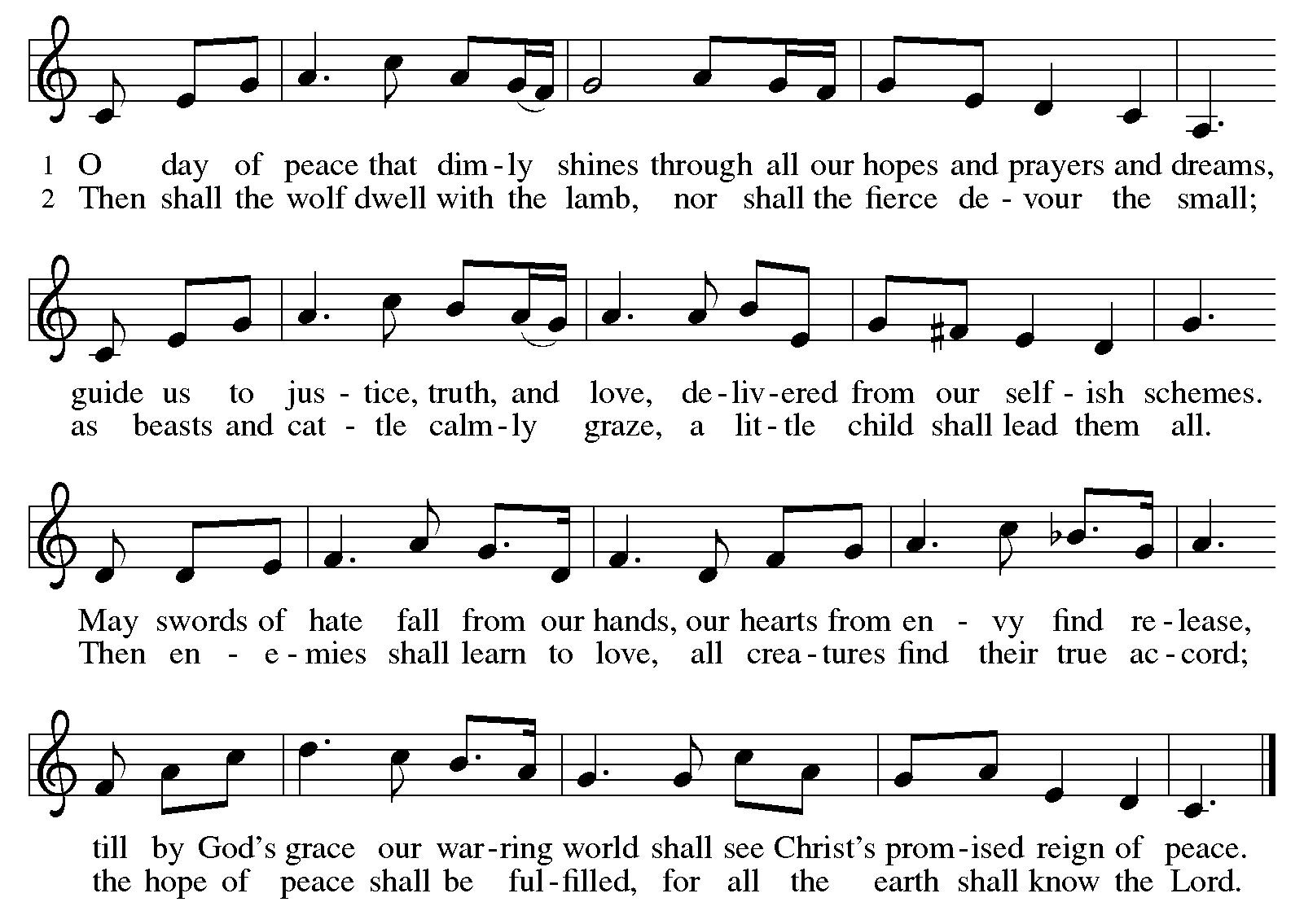 1 O day of peace that dim-ly shines through all our hopes and prayers and dreams,
2 Then shall the wolf dwell with the lamb, nor shall the fierce de-vour the small;

guide us to jus-tice, truth, and love, de-liv-ered from our self-ish schemes.
as beasts and cat-tle calm-ly graze, a lit-tle child shall lead them all.

May swords of hate fall from our hands, our hearts from en-vy find re-lease,
Then en-e-mies shall learn to love, all crea-tures find their true ac-cord;

till by God's grace our war-ring world shall see Christ's prom-ised reign of peace.
the hope of peace shall be ful-filled, for all the earth shall know the Lord.